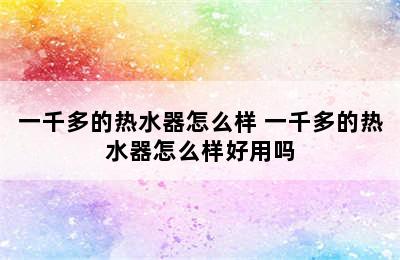 一千多的热水器怎么样 一千多的热水器怎么样好用吗